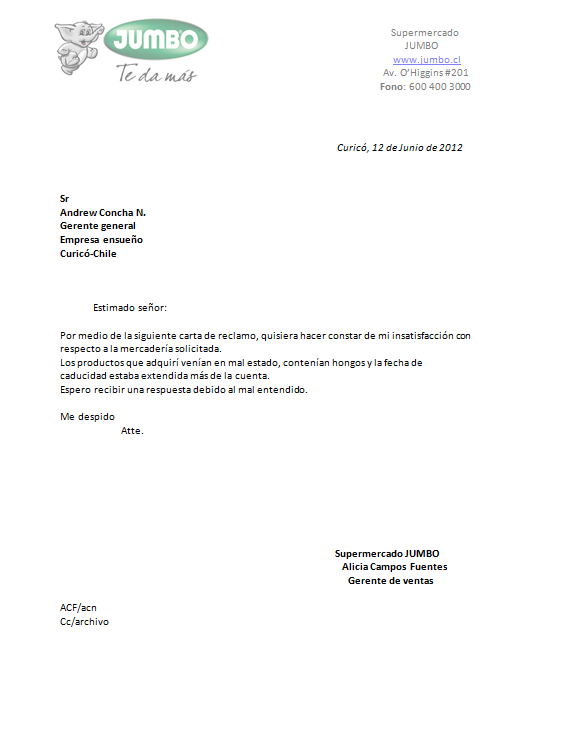 JUMBO
Te da más

Supermercado
JUMBO
www.jumbo.cl
Av. O'Higgins #201
Fono: 600 400 3000

Curicó, 12 de Junio de 2012

Sr
Andrew Concha N.
Gerente general
Empresa ensueño
Curicó-Chile

Estimado señor:

Por medio de la siguiente carta de reclamo, quisiera hacer constar de mi insatisfacción con respecto a la mercadería solicitada.
Los productos que adquirí venían en mal estado, contenían hongos y la fecha de caducidad estaba extendida más de la cuenta.
Espero recibir una respuesta debido al mal entendido.

Me despido
Atte.

Supermercado JUMBO
Alicia Campos Fuentes
Gerente de ventas

ACF/acn
Cc/archivo